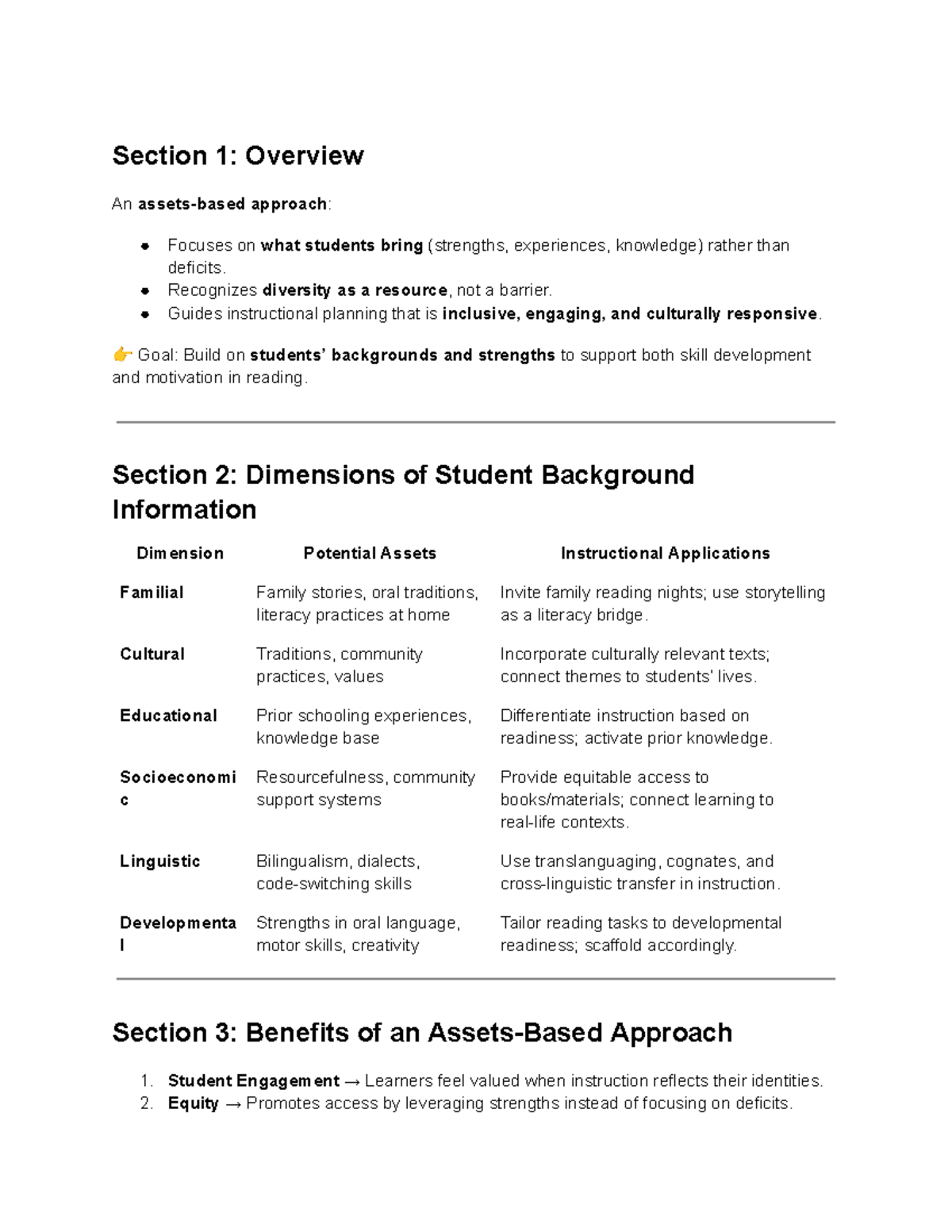 Section 1: Overview

An assets-based approach:

• Focuses on what students bring (strengths, experiences, knowledge) rather than deficits.
• Recognizes diversity as a resource, not a barrier.
• Guides instructional planning that is inclusive, engaging, and culturally responsive.

👉 Goal: Build on students' backgrounds and strengths to support both skill development and motivation in reading.

Section 2: Dimensions of Student Background Information

| Dimension | Potential Assets | Instructional Applications |
|---|---|---|
| Familial | Family stories, oral traditions, literacy practices at home | Invite family reading nights; use storytelling as a literacy bridge. |
| Cultural | Traditions, community practices, values | Incorporate culturally relevant texts; connect themes to students' lives. |
| Educational | Prior schooling experiences, knowledge base | Differentiate instruction based on readiness; activate prior knowledge. |
| Socioeconomic | Resourcefulness, community support systems | Provide equitable access to books/materials; connect learning to real-life contexts. |
| Linguistic | Bilingualism, dialects, code-switching skills | Use translanguaging, cognates, and cross-linguistic transfer in instruction. |
| Developmental | Strengths in oral language, motor skills, creativity | Tailor reading tasks to developmental readiness; scaffold accordingly. |

Section 3: Benefits of an Assets-Based Approach

1. Student Engagement → Learners feel valued when instruction reflects their identities.
2. Equity → Promotes access by leveraging strengths instead of focusing on deficits.